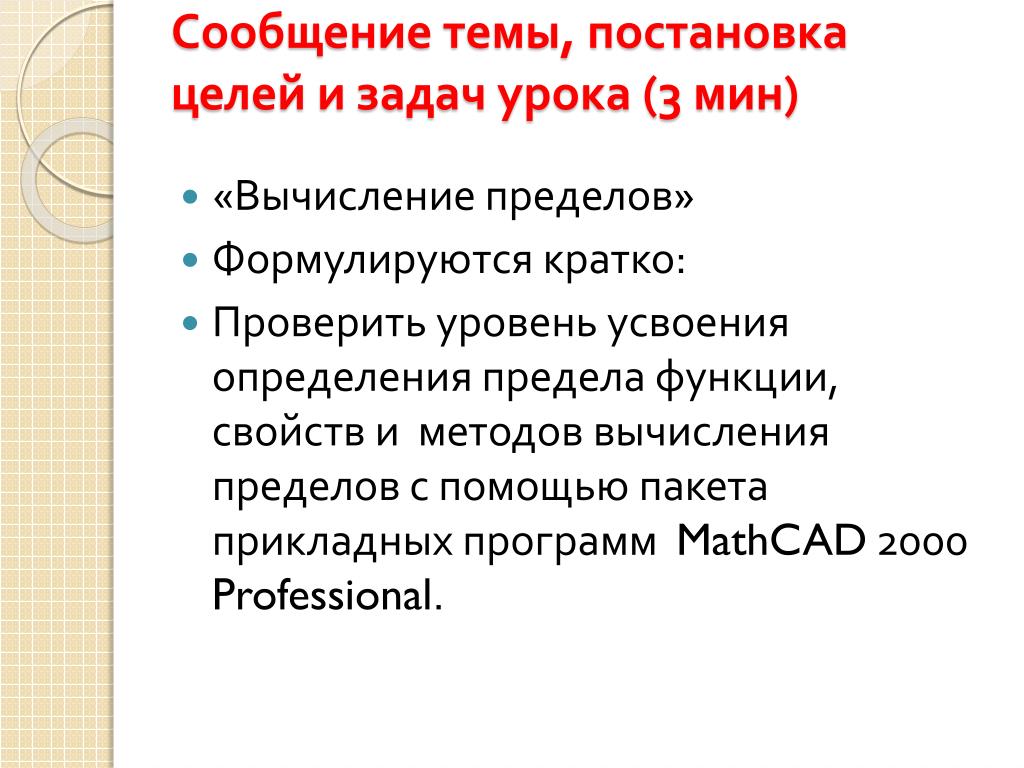 Сообщение темы, постановка целей и задач урока (3 мин)

«Вычисление пределов»

Формулируются кратко:

Проверить уровень усвоения определения предела функции, свойств и методов вычисления пределов с помощью пакета прикладных программ MathCAD 2000 Professional.